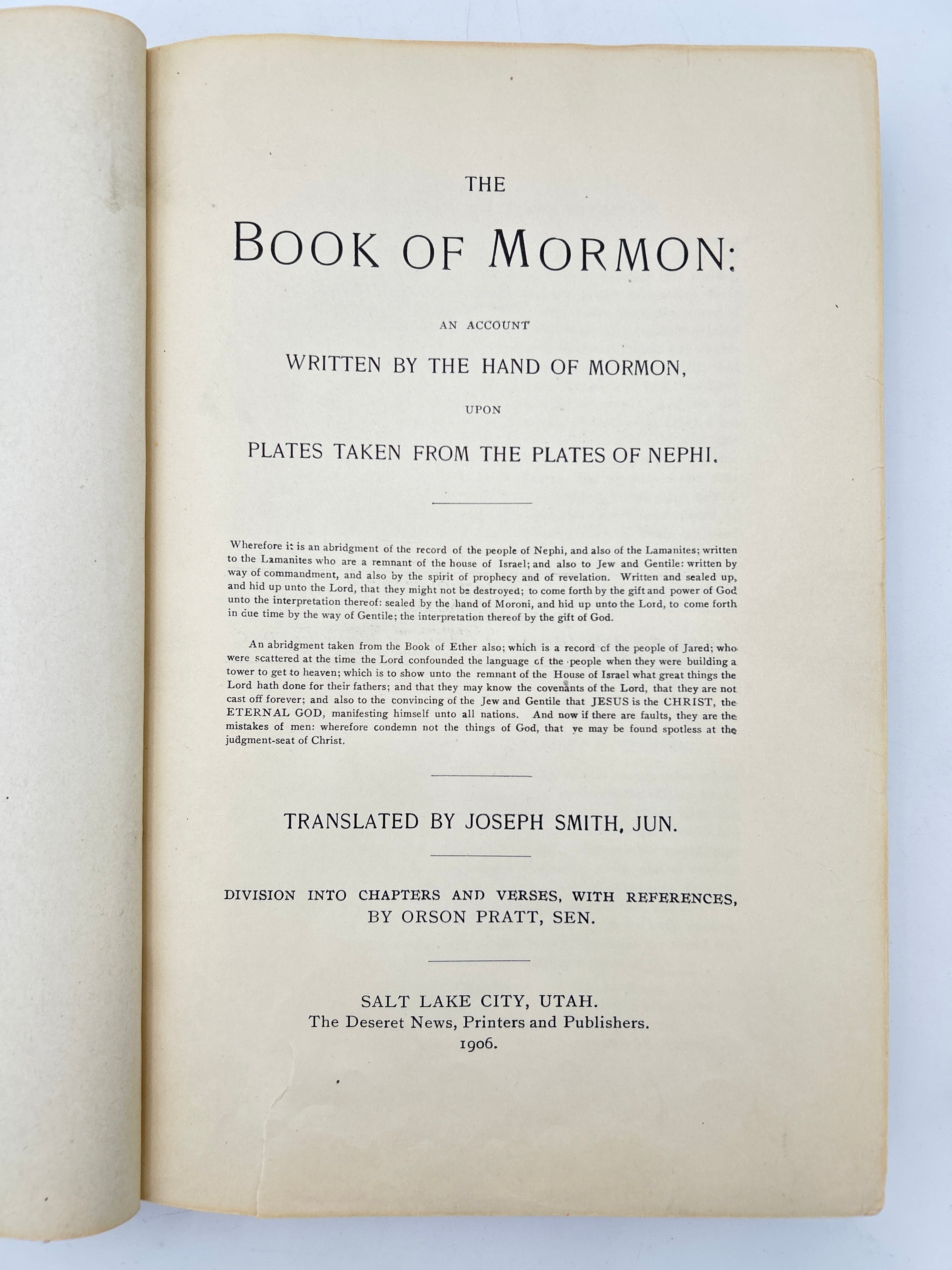 THE

BOOK OF MORMON:

AN ACCOUNT

WRITTEN BY THE HAND OF MORMON,

UPON

PLATES TAKEN FROM THE PLATES OF NEPHI.

Wherefore it is an abridgment of the record of the people of Nephi, and also of the Lamanites; written to the Lamanites who are a remnant of the house of Israel; and also to Jew and Gentile: written by way of commandment, and also by the spirit of prophecy and of revelation. Written and sealed up, and hid up unto the Lord, that they might not be destroyed; to come forth by the gift and power of God unto the interpretation thereof: sealed by the hand of Moroni, and hid up unto the Lord, to come forth in due time by the way of Gentile; the interpretation thereof by the gift of God.

An abridgment taken from the Book of Ether also; which is a record of the people of Jared; who were scattered at the time the Lord confounded the language of the people when they were building a tower to get to heaven; which is to show unto the remnant of the House of Israel what great things the Lord hath done for their fathers; and that they may know the covenants of the Lord, that they are not cast off forever; and also to the convincing of the Jew and Gentile that JESUS is the CHRIST, the ETERNAL GOD, manifesting himself unto all nations. And now if there are faults, they are the mistakes of men: wherefore condemn not the things of God, that ye may be found spotless at the judgment-seat of Christ.

TRANSLATED BY JOSEPH SMITH, JUN.

DIVISION INTO CHAPTERS AND VERSES, WITH REFERENCES, BY ORSON PRATT, SEN.

SALT LAKE CITY, UTAH.
The Deseret News, Printers and Publishers.
1906.